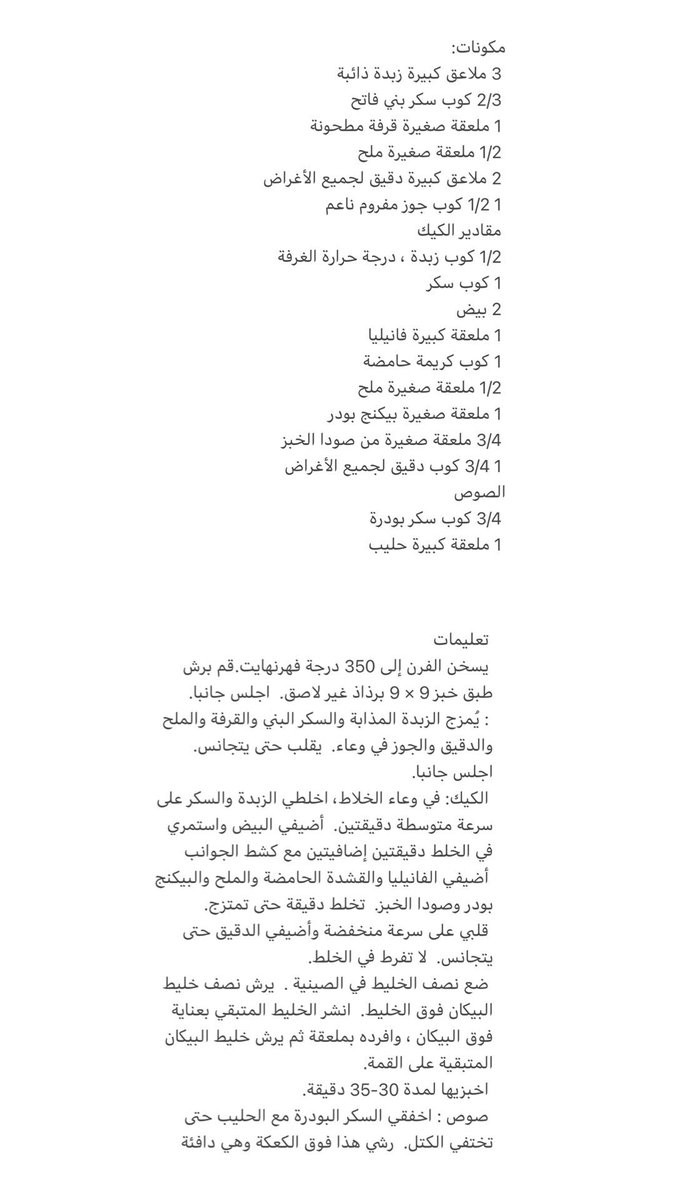 مكونات:
3 ملاعق كبيرة زبدة ذائبة
2/3 كوب سكر بني فاتح
1 ملعقة صغيرة قرفة مطحونة
1/2 ملعقة صغيرة ملح
2 ملاعق كبيرة دقيق لجميع الأغراض
1 1/2 كوب جوز مفروم ناعم
مقادير الكيك
1/2 كوب زبدة ، درجة حرارة الغرفة
1 كوب سكر
2 بيض
1 ملعقة كبيرة فانيليا
1 كوب كريمة حامضة
1/2 ملعقة صغيرة ملح
1 ملعقة صغيرة بيكنج بودر
3/4 ملعقة صغيرة من صودا الخبز
1 3/4 كوب دقيق لجميع الأغراض
الصوص
3/4 كوب سكر بودرة
1 ملعقة كبيرة حليب

تعليمات
يسخن الفرن إلى 350 درجة فهرنهايت.قم برش طبق خبز 9 × 9 برذاذ غير لاصق. اجلس جانبا.
: يُمزج الزبدة المذابة والسكر البني والقرفة والملح والدقيق والجوز في وعاء. يقلب حتى يتجانس.
اجلس جانبا.
الكيك: في وعاء الخلاط، اخلطي الزبدة والسكر على سرعة متوسطة دقيقتين. أضيفي البيض واستمري في الخلط دقيقتين إضافيتين مع كشط الجوانب
أضيفي الفانيليا والقشدة الحامضة والملح والبيكنج بودر وصودا الخبز. تخلط دقيقة حتى تمتزج.
قلبي على سرعة منخفضة وأضيفي الدقيق حتى يتجانس. لا تفرط في الخلط.
ضع نصف الخليط في الصينية . يرش نصف خليط البيكان فوق الخليط. انشر الخليط المتبقي بعناية فوق البيكان ، وافرده بملعقة ثم يرش خليط البيكان المتبقية على القمة.
اخبزيها لمدة 30-35 دقيقة.
صوص : اخفقي السكر البودرة مع الحليب حتى تختفي الكتل. رشي هذا فوق الكعكة وهي دافئة